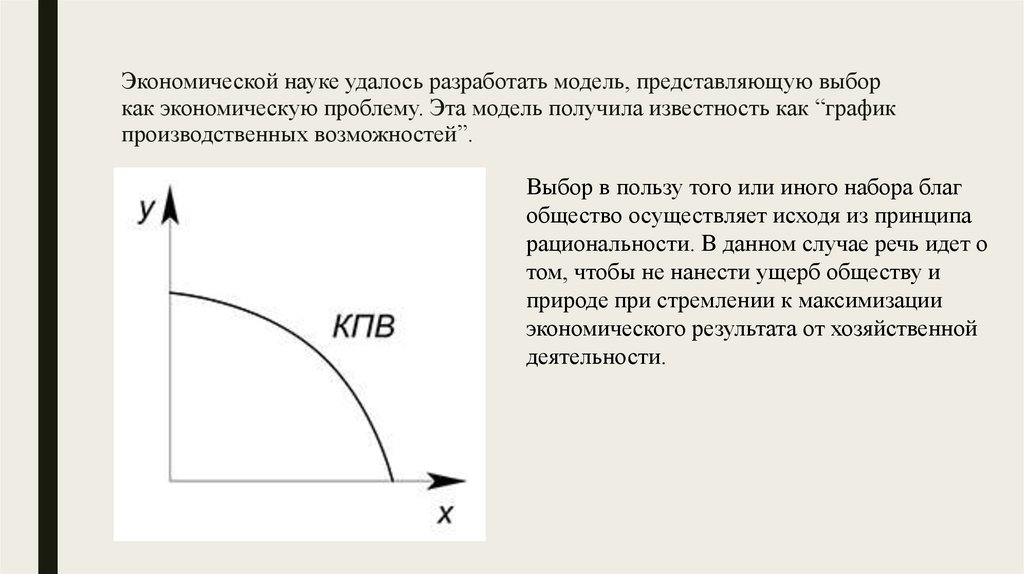 Экономической науке удалось разработать модель, представляющую выбор как экономическую проблему. Эта модель получила известность как “график производственных возможностей”.

y

КПВ

x

Выбор в пользу того или иного набора благ общество осуществляет исходя из принципа рациональности. В данном случае речь идет о том, чтобы не нанести ущерб обществу и природе при стремлении к максимизации экономического результата от хозяйственной деятельности.